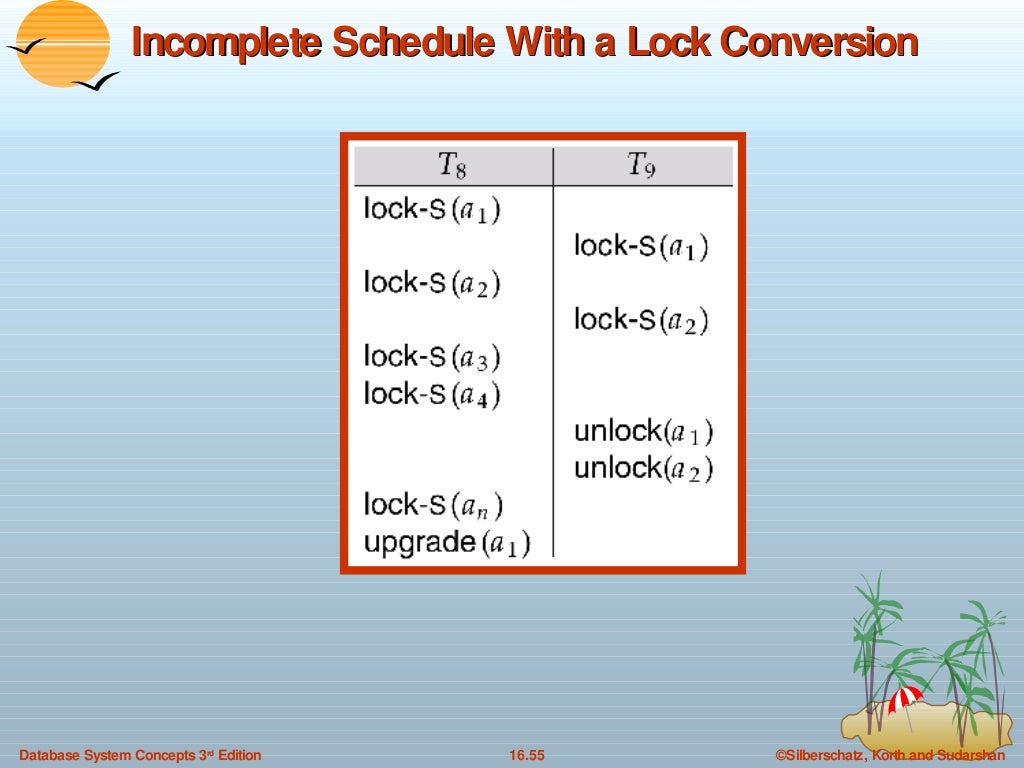 Incomplete Schedule With a Lock Conversion

| $T_8$ | $T_9$ |
|---|---|
| lock-S($a_1$) | |
| | lock-S($a_1$) |
| lock-S($a_2$) | |
| | lock-S($a_2$) |
| lock-S($a_3$) | |
| lock-S($a_4$) | |
| | unlock($a_1$) |
| | unlock($a_2$) |
| lock-S($a_n$) | |
| upgrade($a_1$) | |

Database System Concepts 3rd Edition

16.55

©Silberschatz, Korth and Sudarshan